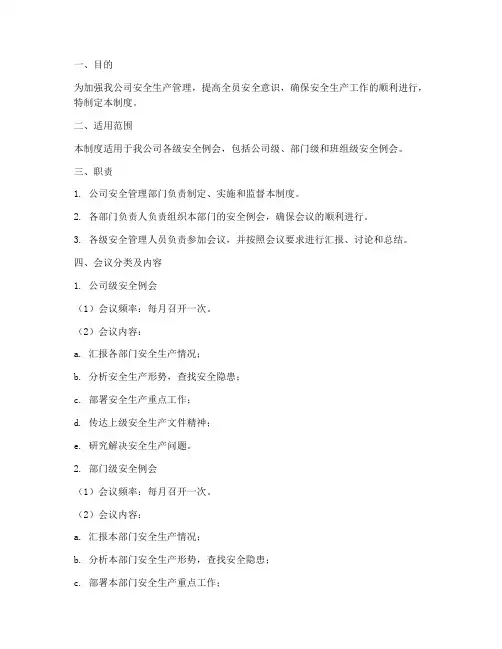 一、目的

为加强我公司安全生产管理，提高全员安全意识，确保安全生产工作的顺利进行，特制定本制度。

二、适用范围

本制度适用于我公司各级安全例会，包括公司级、部门级和班组级安全例会。

三、职责

1. 公司安全管理部门负责制定、实施和监督本制度。

2. 各部门负责人负责组织本部门的安全例会，确保会议的顺利进行。

3. 各级安全管理人员负责参加会议，并按照会议要求进行汇报、讨论和总结。

四、会议分类及内容

1. 公司级安全例会

（1）会议频率：每月召开一次。

（2）会议内容：

a. 汇报各部门安全生产情况；

b. 分析安全生产形势，查找安全隐患；

c. 部署安全生产重点工作；

d. 传达上级安全生产文件精神；

e. 研究解决安全生产问题。

2. 部门级安全例会

（1）会议频率：每月召开一次。

（2）会议内容：

a. 汇报本部门安全生产情况；

b. 分析本部门安全生产形势，查找安全隐患；

c. 部署本部门安全生产重点工作；